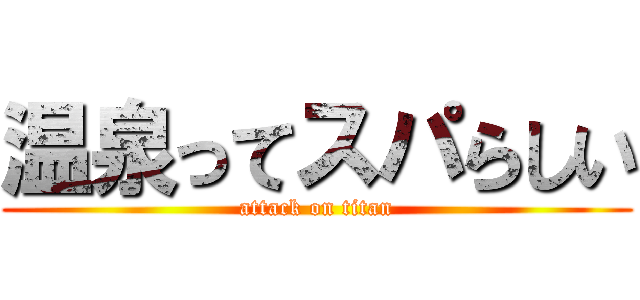 温泉ってスパらしい
attack on titan